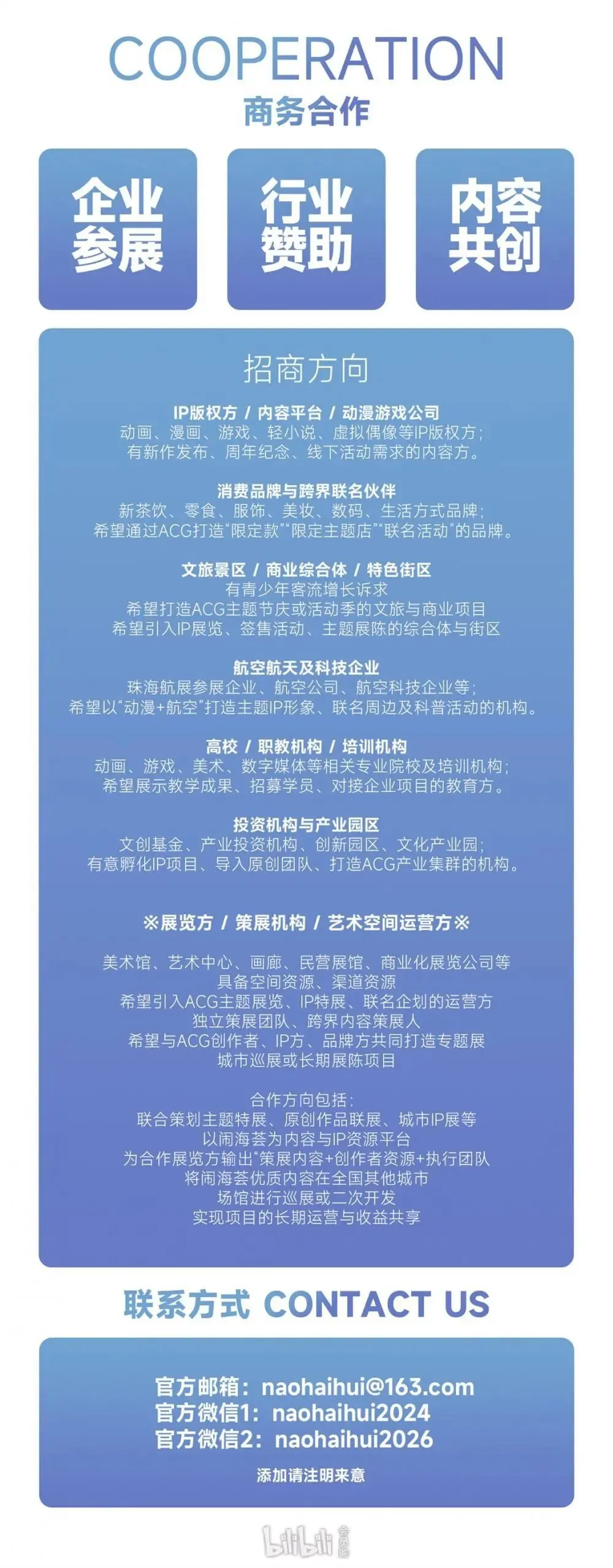 COOPERATION
商务合作

企业参展

行业赞助

内容共创

招商方向

IP版权方 / 内容平台 / 动漫游戏公司
动画、漫画、游戏、轻小说、虚拟偶像等IP版权方；
有新作发布、周年纪念、线下活动需求的内容方。

消费品牌与跨界联名伙伴
新茶饮、零食、服饰、美妆、数码、生活方式品牌；
希望通过ACG打造“限定款”“限定主题店”“联名活动”的品牌。

文旅景区 / 商业综合体 / 特色街区
有青少年客流增长诉求
希望打造ACG主题节庆或活动季的文旅与商业项目
希望引入IP展览、签售活动、主题展陈的综合体与街区

航空航天及科技企业
珠海航展参展企业、航空公司、航空科技企业等；
希望以“动漫+航空”打造主题IP形象、联名周边及科普活动的机构。

高校 / 职教机构 / 培训机构
动画、游戏、美术、数字媒体等相关专业院校及培训机构；
希望展示教学成果、招募学员、对接企业项目的教育方。

投资机构与产业园区
文创基金、产业投资机构、创新园区、文化产业园；
有意孵化IP项目、导入原创团队、打造ACG产业集群的机构。

※展览方 / 策展机构 / 艺术空间运营方※

美术馆、艺术中心、画廊、民营展馆、商业化展览公司等
具备空间资源、渠道资源
希望引入ACG主题展览、IP特展、联名企划的运营方
独立策展团队、跨界内容策展人
希望与ACG创作者、IP方、品牌方共同打造专题展
城市巡展或长期展陈项目

合作方向包括：
联合策划主题特展、原创作品联展、城市IP展等
以闹海荟为内容与IP资源平台
为合作展览方输出“策展内容+创作者资源+执行团队
将闹海荟优质内容在全国其他城市
场馆进行巡展或二次开发
实现项目的长期运营与收益共享

联系方式 CONTACT US

官方邮箱：naohaihui@163.com
官方微信1：naohaihui2024
官方微信2：naohaihui2026
添加请注明来意

bilibili 会员购